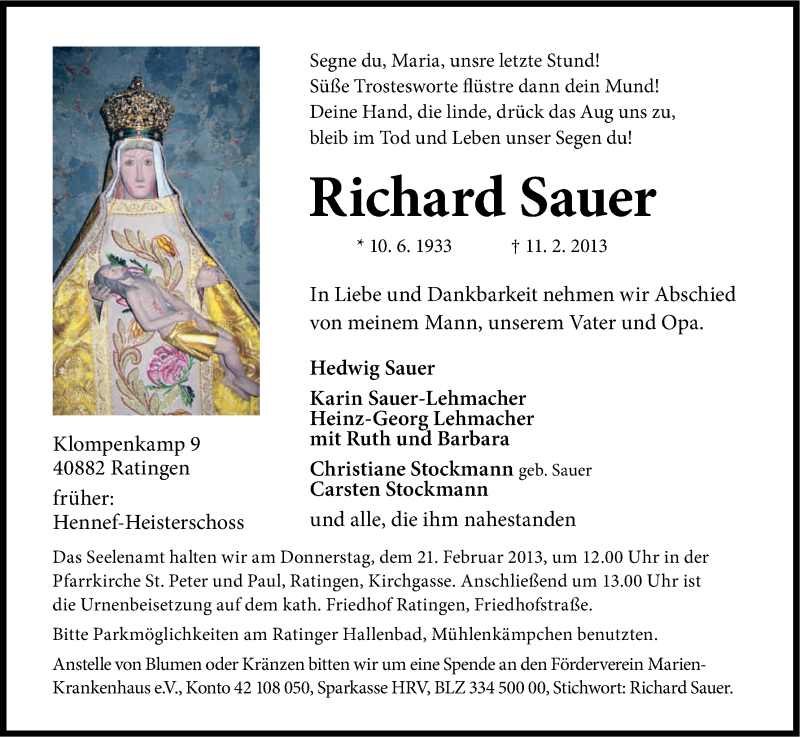 Segne du, Maria, unsre letzte Stund!
Süße Trostesworte flüstre dann dein Mund!
Deine Hand, die linde, drück das Aug uns zu,
bleib im Tod und Leben unser Segen du!

Richard Sauer

* 10. 6. 1933 † 11. 2. 2013

In Liebe und Dankbarkeit nehmen wir Abschied von meinem Mann, unserem Vater und Opa.

Hedwig Sauer

Karin Sauer-Lehmacher
Heinz-Georg Lehmacher
mit Ruth und Barbara

Christiane Stockmann geb. Sauer
Carsten Stockmann

und alle, die ihm nahestanden

Klompenkamp 9
40882 Ratingen
früher:
Hennef-Heisterschoss

Das Seelenamt halten wir am Donnerstag, dem 21. Februar 2013, um 12.00 Uhr in der Pfarrkirche St. Peter und Paul, Ratingen, Kirchgasse. Anschließend um 13.00 Uhr ist die Urnenbeisetzung auf dem kath. Friedhof Ratingen, Friedhofstraße.

Bitte Parkmöglichkeiten am Ratinger Hallenbad, Mühlenkämpchen benutzten.

Anstelle von Blumen oder Kränzen bitten wir um eine Spende an den Förderverein Marien-Krankenhaus e.V., Konto 42 108 050, Sparkasse HRV, BLZ 334 500 00, Stichwort: Richard Sauer.